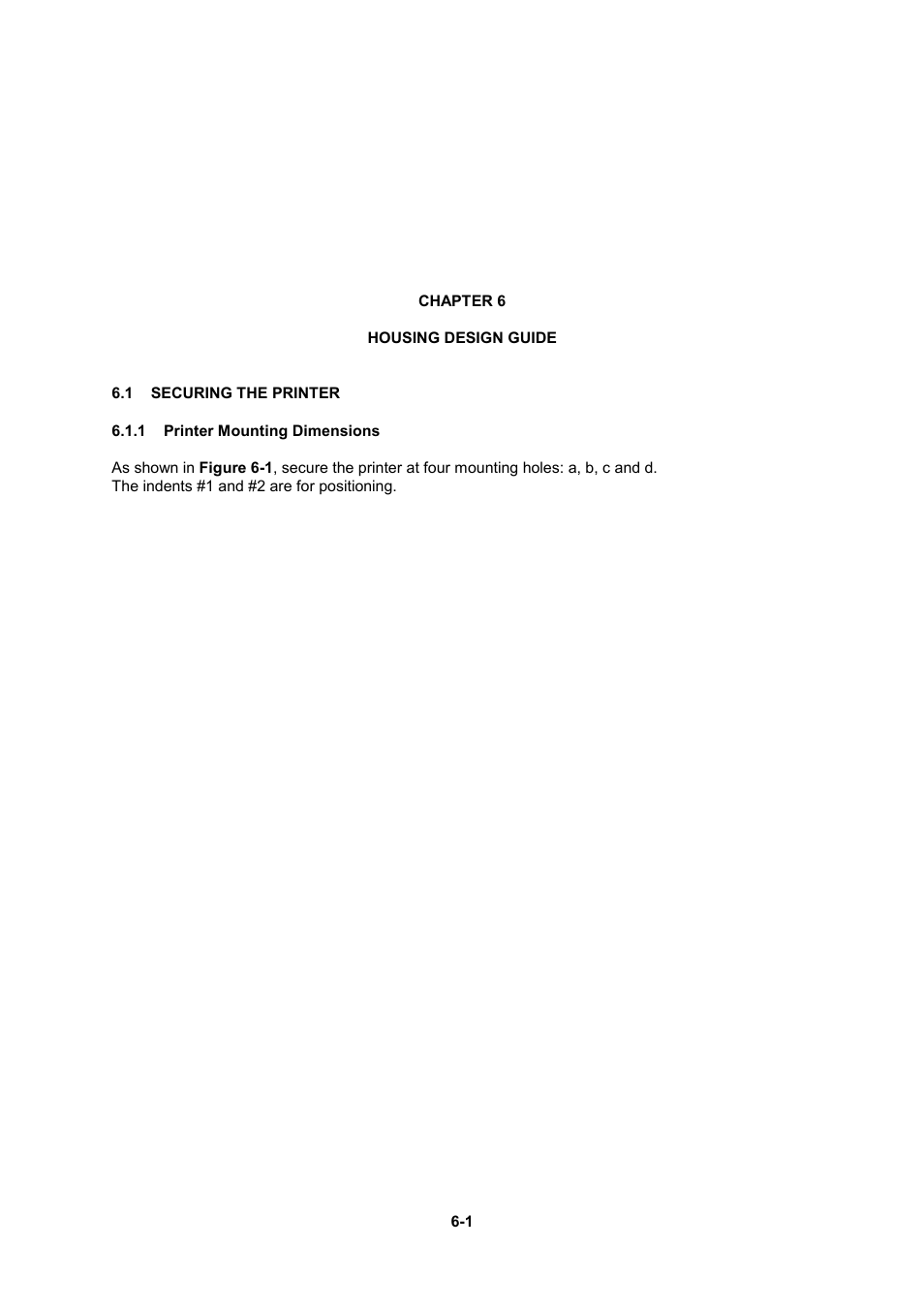 CHAPTER 6

HOUSING DESIGN GUIDE

6.1 SECURING THE PRINTER

6.1.1 Printer Mounting Dimensions

As shown in Figure 6-1, secure the printer at four mounting holes: a, b, c and d. The indents #1 and #2 are for positioning.

6-1